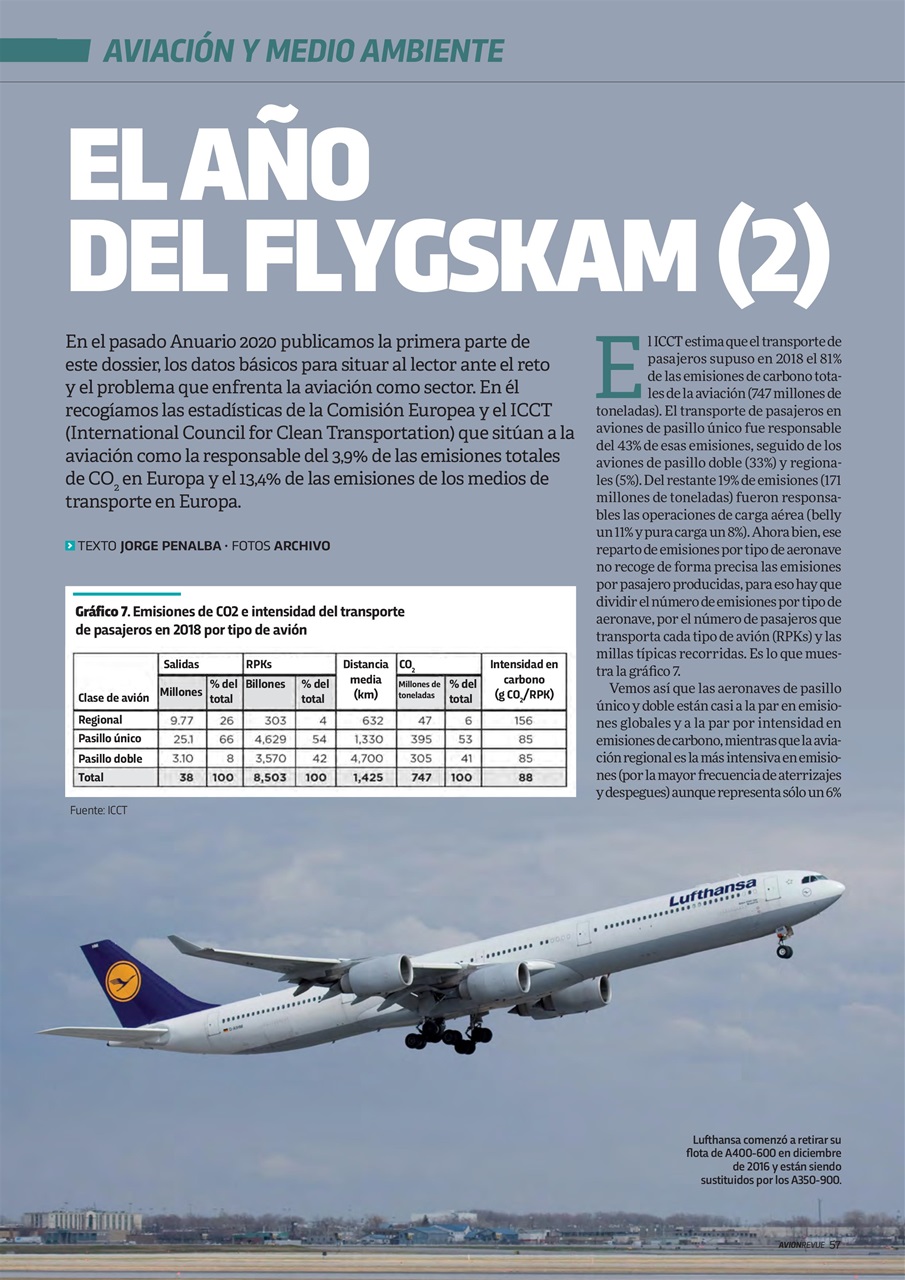 AVIACIÓN Y MEDIO AMBIENTE

EL AÑO DEL FLYGSKAM (2)

En el pasado Anuario 2020 publicamos la primera parte de este dossier, los datos básicos para situar al lector ante el reto y el problema que enfrenta la aviación como sector. En él recogíamos las estadísticas de la Comisión Europea y el ICCT (International Council for Clean Transportation) que sitúan a la aviación como la responsable del 3,9% de las emisiones totales de $CO_2$ en Europa y el 13,4% de las emisiones de los medios de transporte en Europa.

TEXTO JORGE PENALBA · FOTOS ARCHIVO

Gráfico 7. Emisiones de CO2 e intensidad del transporte de pasajeros en 2018 por tipo de avión

| Clase de avión | Salidas Millones | Salidas % del total | RPKs Billones | RPKs % del total | Distancia media (km) | $CO_2$ Millones de toneladas | $CO_2$ % del total | Intensidad en carbono (g $CO_2$/RPK) |
|---|---|---|---|---|---|---|---|---|
| Regional | 9.77 | 26 | 303 | 4 | 632 | 47 | 6 | 156 |
| Pasillo único | 25.1 | 66 | 4,629 | 54 | 1,330 | 395 | 53 | 85 |
| Pasillo doble | 3.10 | 8 | 3,570 | 42 | 4,700 | 305 | 41 | 85 |
| Total | 38 | 100 | 8,503 | 100 | 1,425 | 747 | 100 | 88 |

Fuente: ICCT

El ICCT estima que el transporte de pasajeros supuso en 2018 el 81% de las emisiones de carbono totales de la aviación (747 millones de toneladas). El transporte de pasajeros en aviones de pasillo único fue responsable del 43% de esas emisiones, seguido de los aviones de pasillo doble (33%) y regionales (5%). Del restante 19% de emisiones (171 millones de toneladas) fueron responsables las operaciones de carga aérea (belly un 11% y pura carga un 8%). Ahora bien, ese reparto de emisiones por tipo de aeronave no recoge de forma precisa las emisiones por pasajero producidas, para eso hay que dividir el número de emisiones por tipo de aeronave, por el número de pasajeros que transporta cada tipo de avión (RPKs) y las millas típicas recorridas. Es lo que muestra la gráfico 7.

Vemos así que las aeronaves de pasillo único y doble están casi a la par en emisiones globales y a la par por intensidad en emisiones de carbono, mientras que la aviación regional es la más intensiva en emisiones (por la mayor frecuencia de aterrizajes y despegues) aunque representa sólo un 6%

Lufthansa

Lufthansa comenzó a retirar su flota de A400-600 en diciembre de 2016 y están siendo sustituidos por los A350-900.

AVIONREVUE 57